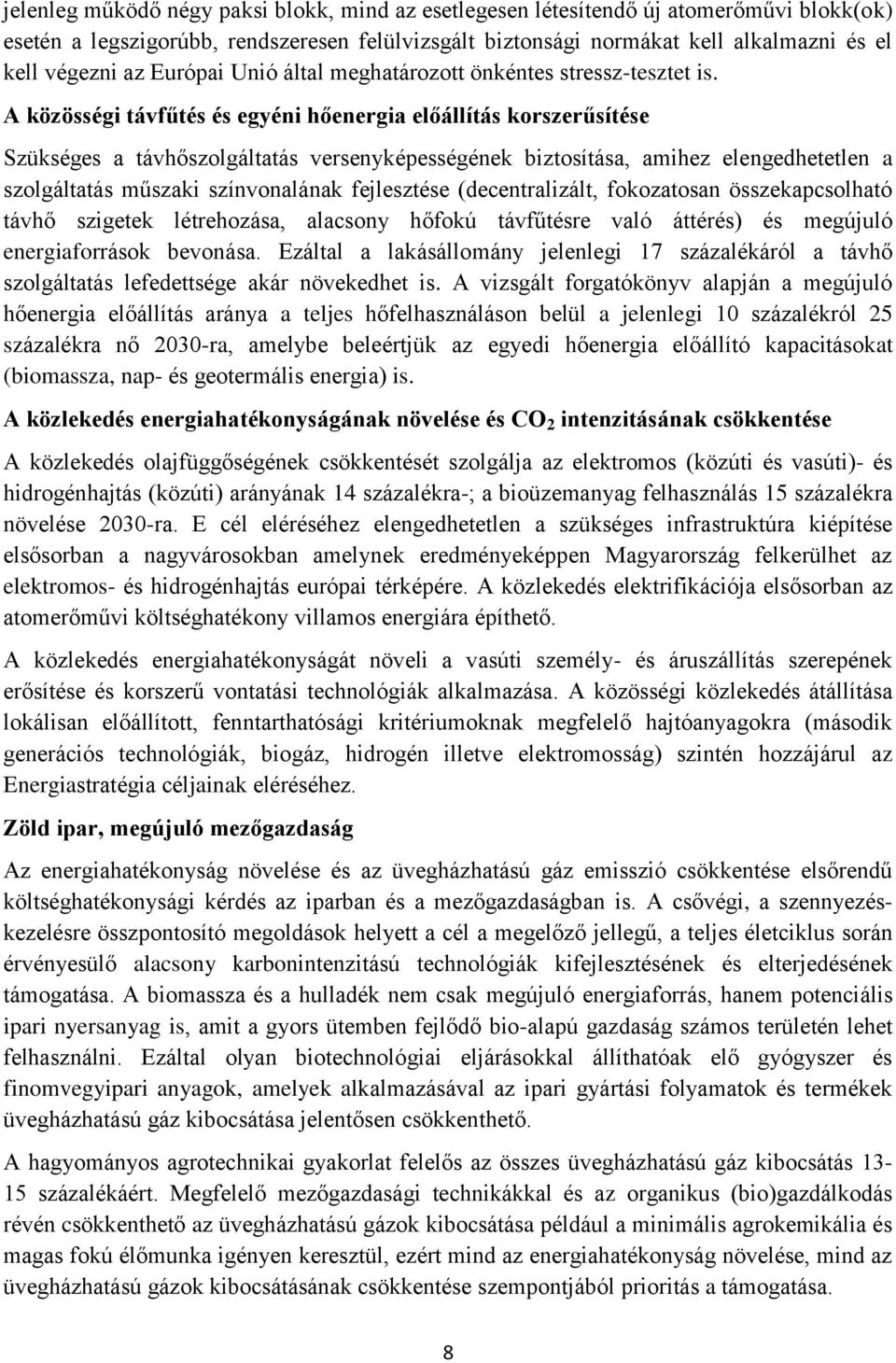 jelenleg működő négy paksi blokk, mind az esetlegesen létesítendő új atomerőművi blokk(ok) esetén a legszigorúbb, rendszeresen felülvizsgált biztonsági normákat kell alkalmazni és el kell végezni az Európai Unió által meghatározott önkéntes stressz-tesztet is.

A közösségi távfűtés és egyéni hőenergia előállítás korszerűsítése

Szükséges a távhőszolgáltatás versenyképességének biztosítása, amihez elengedhetetlen a szolgáltatás műszaki színvonalának fejlesztése (decentralizált, fokozatosan összekapcsolható távhő szigetek létrehozása, alacsony hőfokú távfűtésre való áttérés) és megújuló energiaforrások bevonása. Ezáltal a lakásállomány jelenlegi 17 százalékáról a távhő szolgáltatás lefedettsége akár növekedhet is. A vizsgált forgatókönyv alapján a megújuló hőenergia előállítás aránya a teljes hőfelhasználáson belül a jelenlegi 10 százalékról 25 százalékra nő 2030-ra, amelybe beleértjük az egyedi hőenergia előállító kapacitásokat (biomassza, nap- és geotermális energia) is.

A közlekedés energiahatékonyságának növelése és $CO_2$ intenzitásának csökkentése

A közlekedés olajfüggőségének csökkentését szolgálja az elektromos (közúti és vasúti)- és hidrogénhajtás (közúti) arányának 14 százalékra-; a bioüzemanyag felhasználás 15 százalékra növelése 2030-ra. E cél eléréséhez elengedhetetlen a szükséges infrastruktúra kiépítése elsősorban a nagyvárosokban amelynek eredményeképpen Magyarország felkerülhet az elektromos- és hidrogénhajtás európai térképére. A közlekedés elektrifikációja elsősorban az atomerőművi költséghatékony villamos energiára építhető.

A közlekedés energiahatékonyságát növeli a vasúti személy- és áruszállítás szerepének erősítése és korszerű vontatási technológiák alkalmazása. A közösségi közlekedés átállítása lokálisan előállított, fenntarthatósági kritériumoknak megfelelő hajtóanyagokra (második generációs technológiák, biogáz, hidrogén illetve elektromosság) szintén hozzájárul az Energiastratégia céljainak eléréséhez.

Zöld ipar, megújuló mezőgazdaság

Az energiahatékonyság növelése és az üvegházhatású gáz emisszió csökkentése elsőrendű költséghatékonysági kérdés az iparban és a mezőgazdaságban is. A csővégi, a szennyezéskezelésre összpontosító megoldások helyett a cél a megelőző jellegű, a teljes életciklus során érvényesülő alacsony karbonintenzitású technológiák kifejlesztésének és elterjedésének támogatása. A biomassza és a hulladék nem csak megújuló energiaforrás, hanem potenciális ipari nyersanyag is, amit a gyors ütemben fejlődő bio-alapú gazdaság számos területén lehet felhasználni. Ezáltal olyan biotechnológiai eljárásokkal állíthatóak elő gyógyszer és finomvegyipari anyagok, amelyek alkalmazásával az ipari gyártási folyamatok és termékek üvegházhatású gáz kibocsátása jelentősen csökkenthető.

A hagyományos agrotechnikai gyakorlat felelős az összes üvegházhatású gáz kibocsátás 13-15 százalékáért. Megfelelő mezőgazdasági technikákkal és az organikus (bio)gazdálkodás révén csökkenthető az üvegházhatású gázok kibocsátása például a minimális agrokemikália és magas fokú élőmunka igényen keresztül, ezért mind az energiahatékonyság növelése, mind az üvegházhatású gázok kibocsátásának csökkentése szempontjából prioritás a támogatása.

8